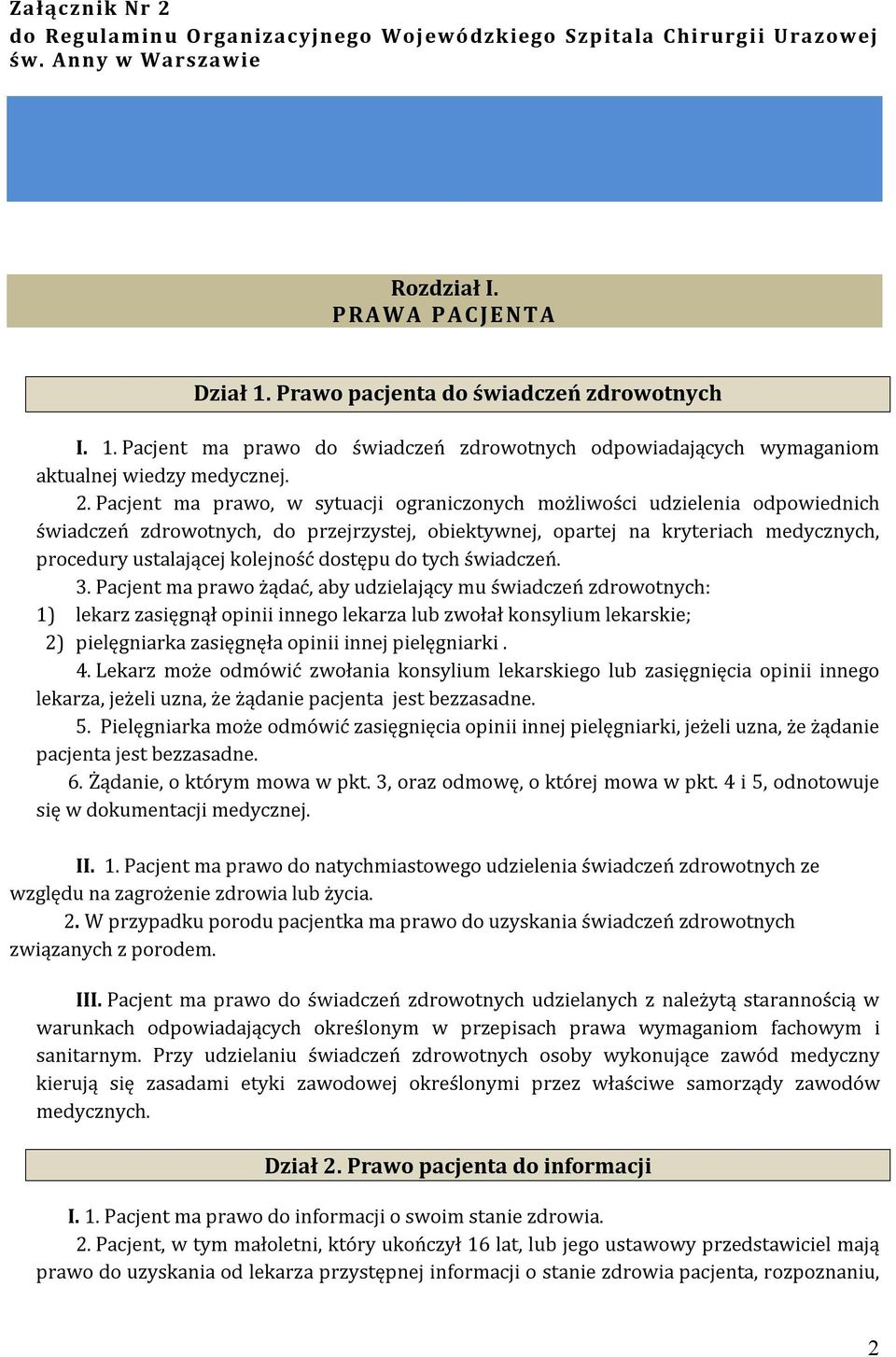 Załącznik Nr 2
do Regulaminu Organizacyjnego Wojewódzkiego Szpitala Chirurgii Urazowej św. Anny w Warszawie

Rozdział I.
PRAWA PACJENTA

Dział 1. Prawo pacjenta do świadczeń zdrowotnych

I. 1. Pacjent ma prawo do świadczeń zdrowotnych odpowiadających wymaganiom aktualnej wiedzy medycznej.

2. Pacjent ma prawo, w sytuacji ograniczonych możliwości udzielenia odpowiednich świadczeń zdrowotnych, do przejrzystej, obiektywnej, opartej na kryteriach medycznych, procedury ustalającej kolejność dostępu do tych świadczeń.

3. Pacjent ma prawo żądać, aby udzielający mu świadczeń zdrowotnych:
1) lekarz zasięgnął opinii innego lekarza lub zwołał konsylium lekarskie;
2) pielęgniarka zasięgnęła opinii innej pielęgniarki .

4. Lekarz może odmówić zwołania konsylium lekarskiego lub zasięgnięcia opinii innego lekarza, jeżeli uzna, że żądanie pacjenta jest bezzasadne.

5. Pielęgniarka może odmówić zasięgnięcia opinii innej pielęgniarki, jeżeli uzna, że żądanie pacjenta jest bezzasadne.

6. Żądanie, o którym mowa w pkt. 3, oraz odmowę, o której mowa w pkt. 4 i 5, odnotowuje się w dokumentacji medycznej.

II. 1. Pacjent ma prawo do natychmiastowego udzielenia świadczeń zdrowotnych ze względu na zagrożenie zdrowia lub życia.

2. W przypadku porodu pacjentka ma prawo do uzyskania świadczeń zdrowotnych związanych z porodem.

III. Pacjent ma prawo do świadczeń zdrowotnych udzielanych z należytą starannością w warunkach odpowiadających określonym w przepisach prawa wymaganiom fachowym i sanitarnym. Przy udzielaniu świadczeń zdrowotnych osoby wykonujące zawód medyczny kierują się zasadami etyki zawodowej określonymi przez właściwe samorządy zawodów medycznych.

Dział 2. Prawo pacjenta do informacji

I. 1. Pacjent ma prawo do informacji o swoim stanie zdrowia.

2. Pacjent, w tym małoletni, który ukończył 16 lat, lub jego ustawowy przedstawiciel mają prawo do uzyskania od lekarza przystępnej informacji o stanie zdrowia pacjenta, rozpoznaniu,

2